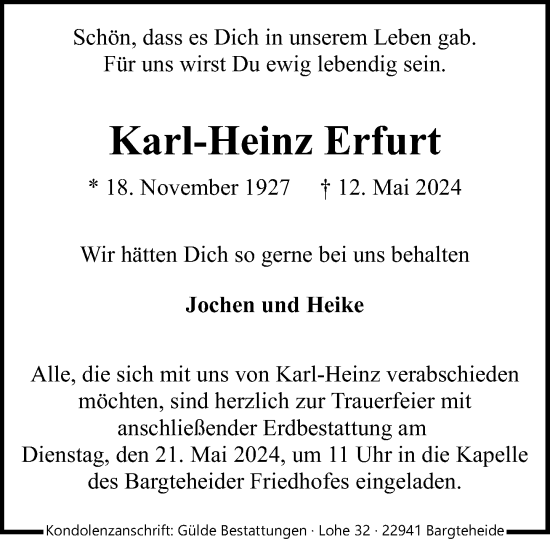 Schön, dass es Dich in unserem Leben gab.
Für uns wirst Du ewig lebendig sein.

Karl-Heinz Erfurt

* 18. November 1927 † 12. Mai 2024

Wir hätten Dich so gerne bei uns behalten

Jochen und Heike

Alle, die sich mit uns von Karl-Heinz verabschieden möchten, sind herzlich zur Trauerfeier mit anschließender Erdbestattung am Dienstag, den 21. Mai 2024, um 11 Uhr in die Kapelle des Bargteheider Friedhofes eingeladen.

Kondolenzanschrift: Gülde Bestattungen · Lohe 32 · 22941 Bargteheide